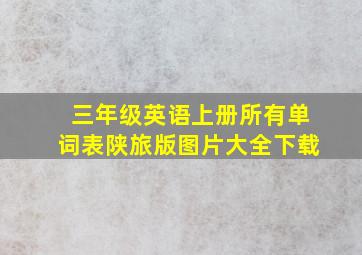 三年级英语上册所有单词表陕旅版图片大全下载